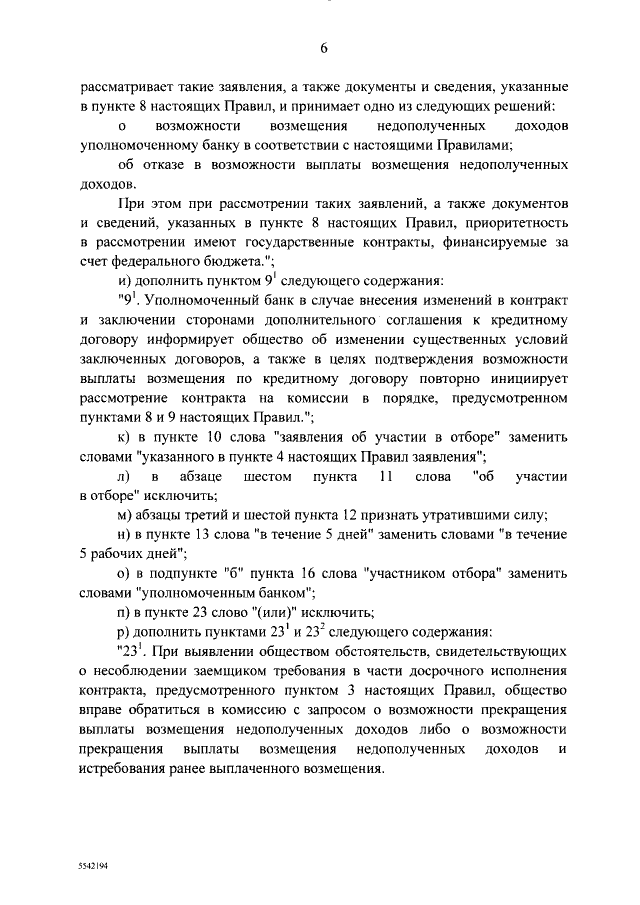 6

рассматривает такие заявления, а также документы и сведения, указанные в пункте 8 настоящих Правил, и принимает одно из следующих решений:

о возможности возмещения недополученных доходов уполномоченному банку в соответствии с настоящими Правилами;

об отказе в возможности выплаты возмещения недополученных доходов.

При этом при рассмотрении таких заявлений, а также документов и сведений, указанных в пункте 8 настоящих Правил, приоритетность в рассмотрении имеют государственные контракты, финансируемые за счет федерального бюджета.";

и) дополнить пунктом $9^1$ следующего содержания:

"$9^1$. Уполномоченный банк в случае внесения изменений в контракт и заключении сторонами дополнительного соглашения к кредитному договору информирует общество об изменении существенных условий заключенных договоров, а также в целях подтверждения возможности выплаты возмещения по кредитному договору повторно инициирует рассмотрение контракта на комиссии в порядке, предусмотренном пунктами 8 и 9 настоящих Правил.";

к) в пункте 10 слова "заявления об участии в отборе" заменить словами "указанного в пункте 4 настоящих Правил заявления";

л) в абзаце шестом пункта 11 слова "об участии в отборе" исключить;

м) абзацы третий и шестой пункта 12 признать утратившими силу;

н) в пункте 13 слова "в течение 5 дней" заменить словами "в течение 5 рабочих дней";

о) в подпункте "б" пункта 16 слова "участником отбора" заменить словами "уполномоченным банком";

п) в пункте 23 слово "(или)" исключить;

р) дополнить пунктами $23^1$ и $23^2$ следующего содержания:

"$23^1$. При выявлении обществом обстоятельств, свидетельствующих о несоблюдении заемщиком требования в части досрочного исполнения контракта, предусмотренного пунктом 3 настоящих Правил, общество вправе обратиться в комиссию с запросом о возможности прекращения выплаты возмещения недополученных доходов либо о возможности прекращения выплаты возмещения недополученных доходов и истребования ранее выплаченного возмещения.

5542194